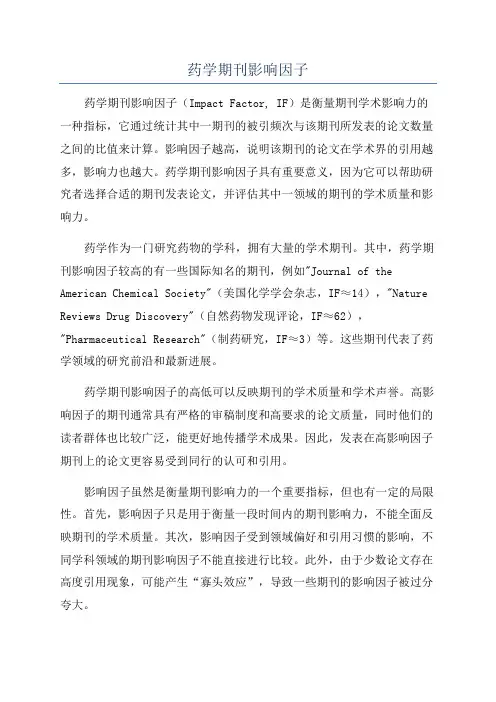 药学期刊影响因子

药学期刊影响因子（Impact Factor, IF）是衡量期刊学术影响力的一种指标，它通过统计其中一期刊的被引频次与该期刊所发表的论文数量之间的比值来计算。影响因子越高，说明该期刊的论文在学术界的引用越多，影响力也越大。药学期刊影响因子具有重要意义，因为它可以帮助研究者选择合适的期刊发表论文，并评估其中一领域的期刊的学术质量和影响力。

药学作为一门研究药物的学科，拥有大量的学术期刊。其中，药学期刊影响因子较高的有一些国际知名的期刊，例如"Journal of the American Chemical Society"（美国化学学会杂志，IF≈14），"Nature Reviews Drug Discovery"（自然药物发现评论，IF≈62），"Pharmaceutical Research"（制药研究，IF≈3）等。这些期刊代表了药学领域的研究前沿和最新进展。

药学期刊影响因子的高低可以反映期刊的学术质量和学术声誉。高影响因子的期刊通常具有严格的审稿制度和高要求的论文质量，同时他们的读者群体也比较广泛，能更好地传播学术成果。因此，发表在高影响因子期刊上的论文更容易受到同行的认可和引用。

影响因子虽然是衡量期刊影响力的一个重要指标，但也有一定的局限性。首先，影响因子只是用于衡量一段时间内的期刊影响力，不能全面反映期刊的学术质量。其次，影响因子受到领域偏好和引用习惯的影响，不同学科领域的期刊影响因子不能直接进行比较。此外，由于少数论文存在高度引用现象，可能产生“寡头效应”，导致一些期刊的影响因子被过分夸大。